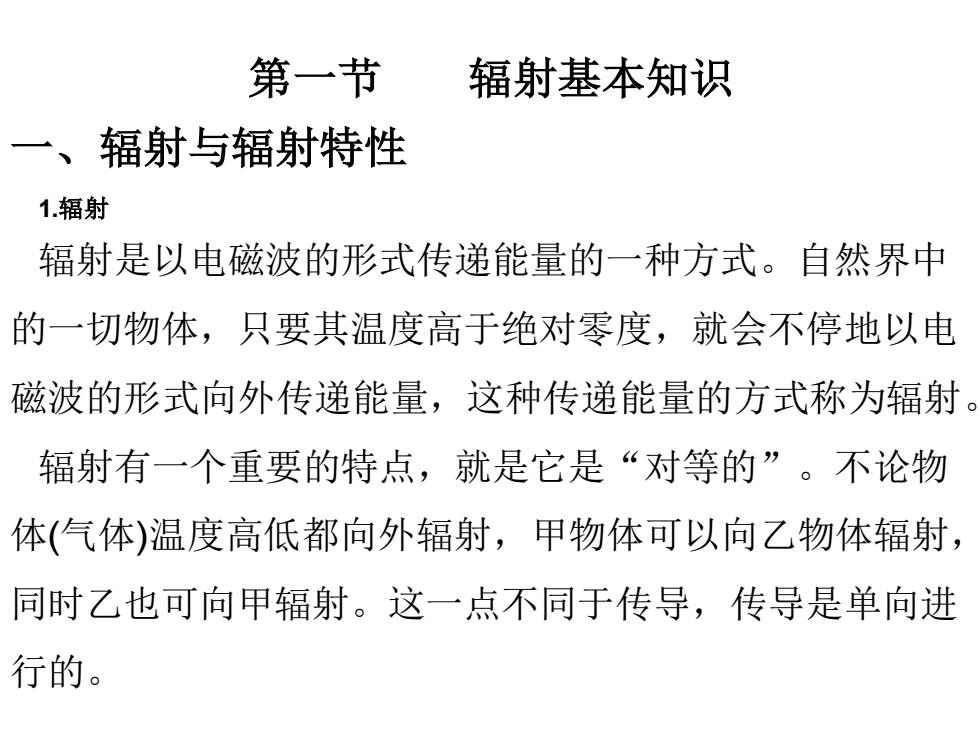 第一节　　辐射基本知识

一、辐射与辐射特性

1.辐射

辐射是以电磁波的形式传递能量的一种方式。自然界中的一切物体，只要其温度高于绝对零度，就会不停地以电磁波的形式向外传递能量，这种传递能量的方式称为辐射。

辐射有一个重要的特点，就是它是“对等的”。不论物体(气体)温度高低都向外辐射，甲物体可以向乙物体辐射，同时乙也可向甲辐射。这一点不同于传导，传导是单向进行的。